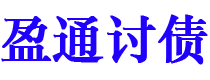 盈通讨债